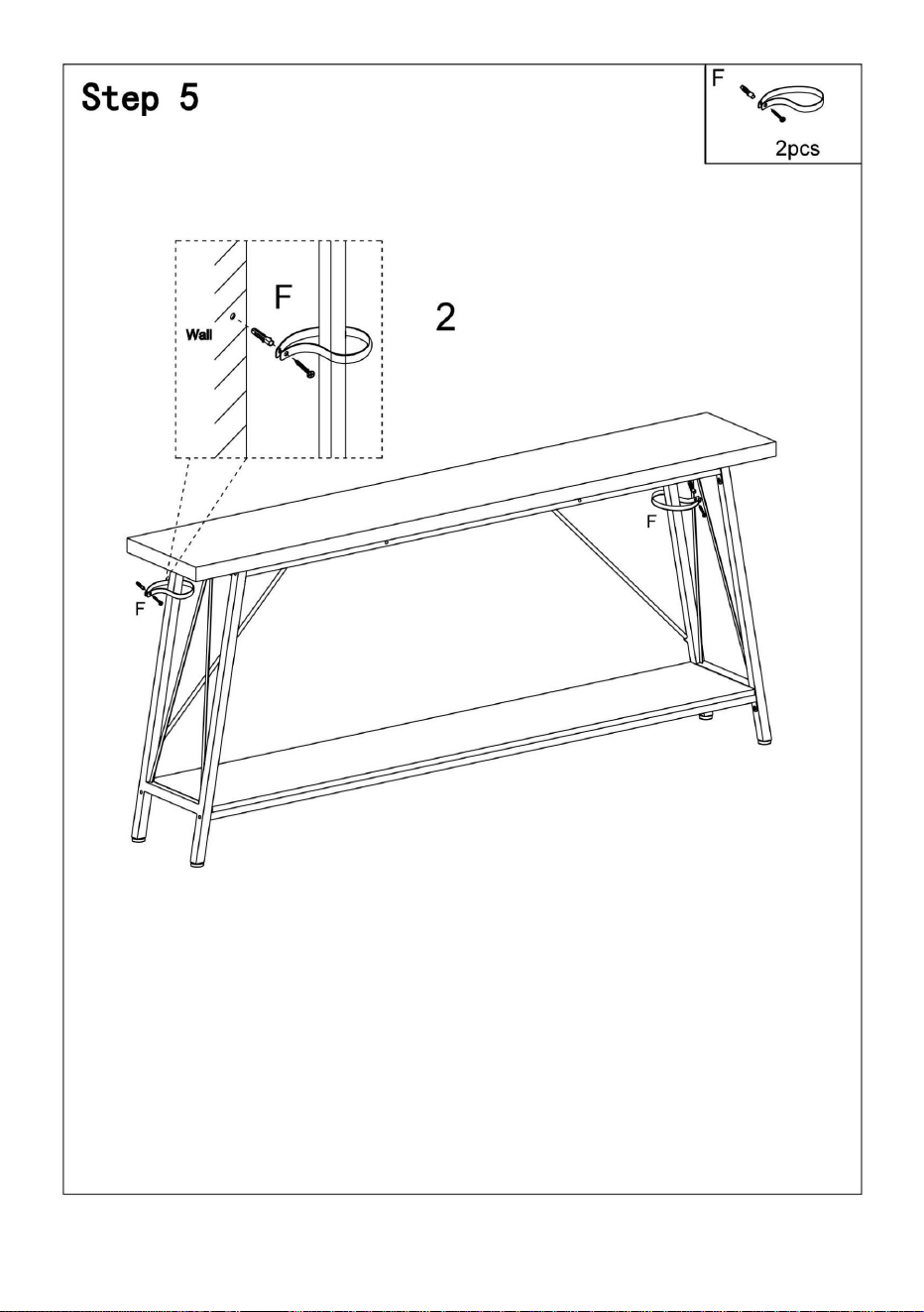 Step 5

F
2pcs

Wall
F
2

F
F